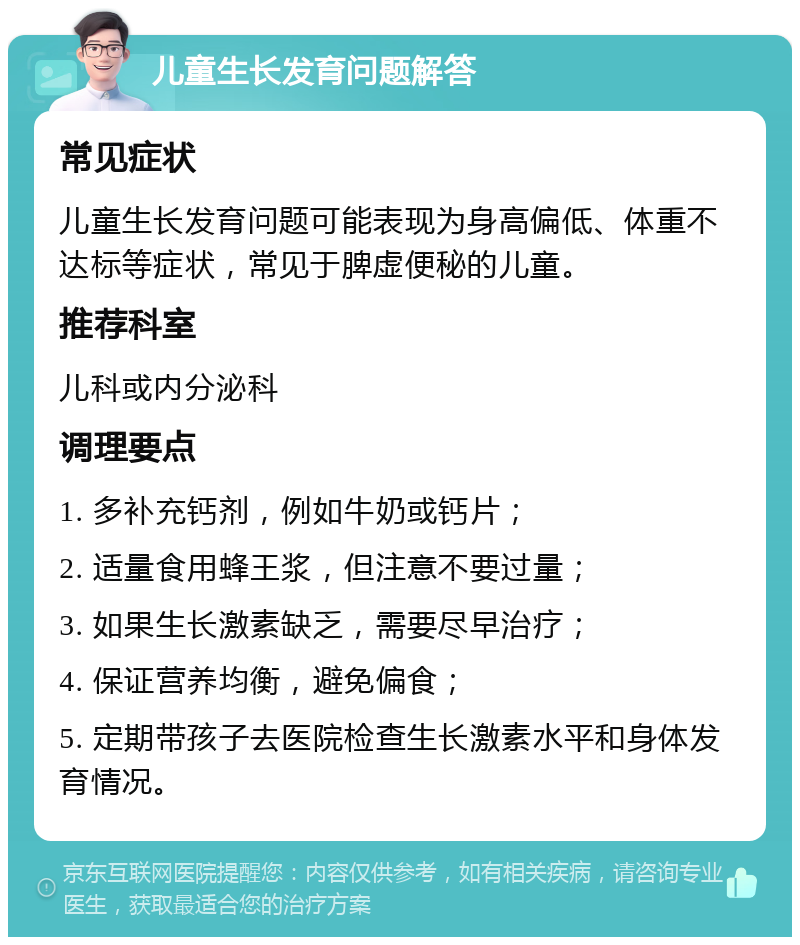 儿童生长发育问题解答

常见症状

儿童生长发育问题可能表现为身高偏低、体重不达标等症状，常见于脾虚便秘的儿童。

推荐科室

儿科或内分泌科

调理要点

1. 多补充钙剂，例如牛奶或钙片；

2. 适量食用蜂王浆，但注意不要过量；

3. 如果生长激素缺乏，需要尽早治疗；

4. 保证营养均衡，避免偏食；

5. 定期带孩子去医院检查生长激素水平和身体发育情况。

京东互联网医院提醒您：内容仅供参考，如有相关疾病，请咨询专业医生，获取最适合您的治疗方案